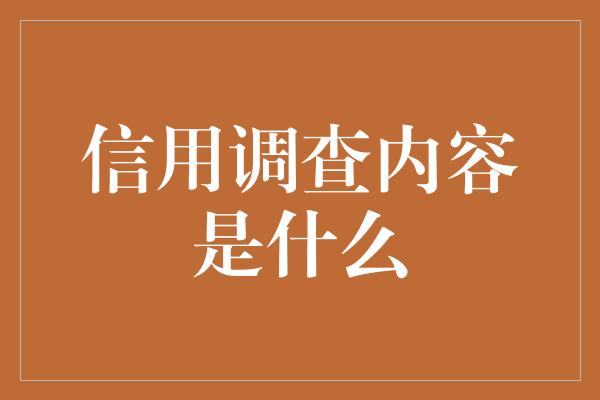 信用调查内容是什么